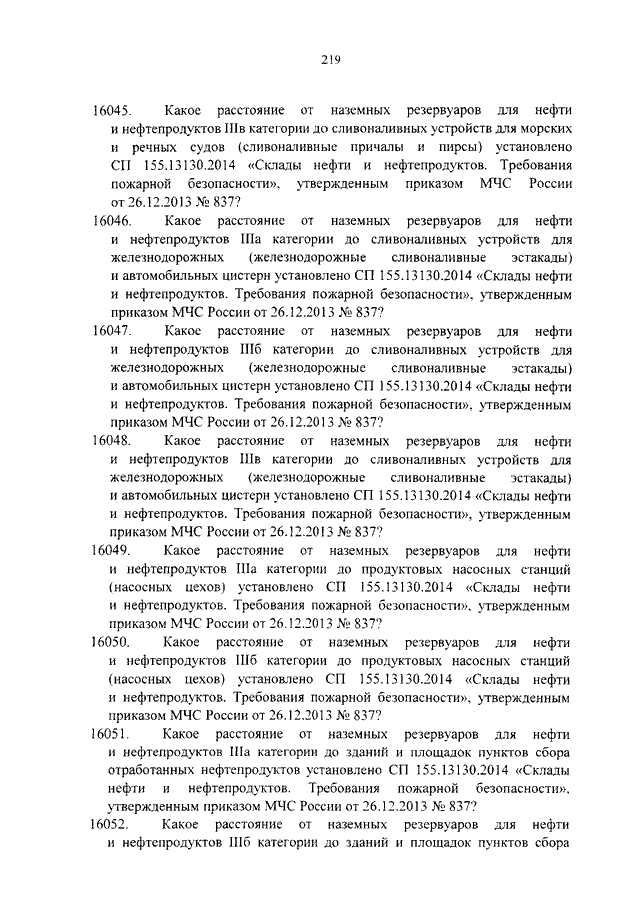 219

16045. Какое расстояние от наземных резервуаров для нефти и нефтепродуктов IIIв категории до сливоналивных устройств для морских и речных судов (сливоналивные причалы и пирсы) установлено СП 155.13130.2014 «Склады нефти и нефтепродуктов. Требования пожарной безопасности», утвержденным приказом МЧС России от 26.12.2013 № 837?

16046. Какое расстояние от наземных резервуаров для нефти и нефтепродуктов IIIа категории до сливоналивных устройств для железнодорожных (железнодорожные сливоналивные эстакады) и автомобильных цистерн установлено СП 155.13130.2014 «Склады нефти и нефтепродуктов. Требования пожарной безопасности», утвержденным приказом МЧС России от 26.12.2013 № 837?

16047. Какое расстояние от наземных резервуаров для нефти и нефтепродуктов IIIб категории до сливоналивных устройств для железнодорожных (железнодорожные сливоналивные эстакады) и автомобильных цистерн установлено СП 155.13130.2014 «Склады нефти и нефтепродуктов. Требования пожарной безопасности», утвержденным приказом МЧС России от 26.12.2013 № 837?

16048. Какое расстояние от наземных резервуаров для нефти и нефтепродуктов IIIв категории до сливоналивных устройств для железнодорожных (железнодорожные сливоналивные эстакады) и автомобильных цистерн установлено СП 155.13130.2014 «Склады нефти и нефтепродуктов. Требования пожарной безопасности», утвержденным приказом МЧС России от 26.12.2013 № 837?

16049. Какое расстояние от наземных резервуаров для нефти и нефтепродуктов IIIа категории до продуктовых насосных станций (насосных цехов) установлено СП 155.13130.2014 «Склады нефти и нефтепродуктов. Требования пожарной безопасности», утвержденным приказом МЧС России от 26.12.2013 № 837?

16050. Какое расстояние от наземных резервуаров для нефти и нефтепродуктов IIIб категории до продуктовых насосных станций (насосных цехов) установлено СП 155.13130.2014 «Склады нефти и нефтепродуктов. Требования пожарной безопасности», утвержденным приказом МЧС России от 26.12.2013 № 837?

16051. Какое расстояние от наземных резервуаров для нефти и нефтепродуктов IIIа категории до зданий и площадок пунктов сбора отработанных нефтепродуктов установлено СП 155.13130.2014 «Склады нефти и нефтепродуктов. Требования пожарной безопасности», утвержденным приказом МЧС России от 26.12.2013 № 837?

16052. Какое расстояние от наземных резервуаров для нефти и нефтепродуктов IIIб категории до зданий и площадок пунктов сбора